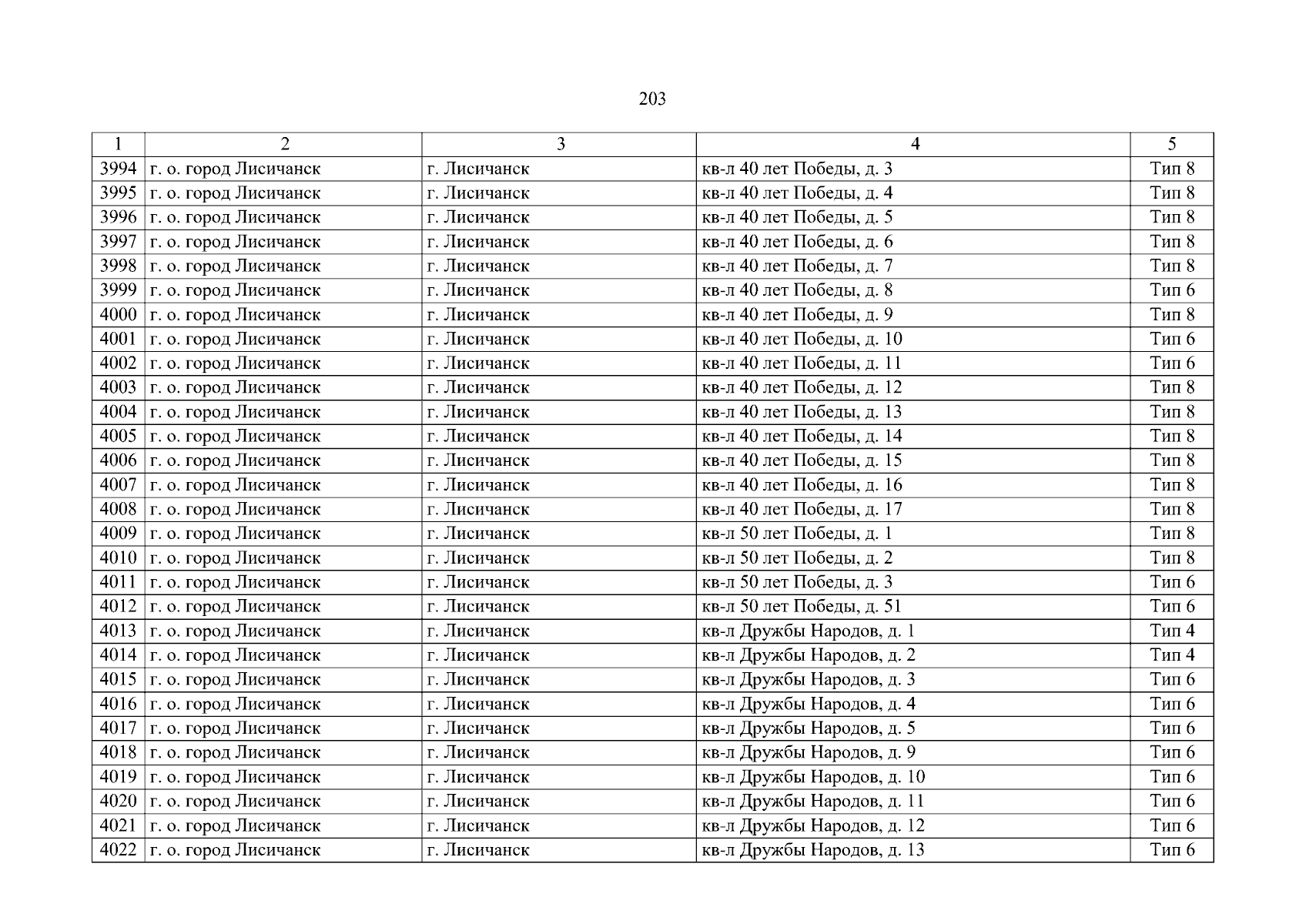 203

| 1 | 2 | 3 | 4 | 5 |
|---|---|---|---|---|
| 3994 | г. о. город Лисичанск | г. Лисичанск | кв-л 40 лет Победы, д. 3 | Тип 8 |
| 3995 | г. о. город Лисичанск | г. Лисичанск | кв-л 40 лет Победы, д. 4 | Тип 8 |
| 3996 | г. о. город Лисичанск | г. Лисичанск | кв-л 40 лет Победы, д. 5 | Тип 8 |
| 3997 | г. о. город Лисичанск | г. Лисичанск | кв-л 40 лет Победы, д. 6 | Тип 8 |
| 3998 | г. о. город Лисичанск | г. Лисичанск | кв-л 40 лет Победы, д. 7 | Тип 8 |
| 3999 | г. о. город Лисичанск | г. Лисичанск | кв-л 40 лет Победы, д. 8 | Тип 6 |
| 4000 | г. о. город Лисичанск | г. Лисичанск | кв-л 40 лет Победы, д. 9 | Тип 8 |
| 4001 | г. о. город Лисичанск | г. Лисичанск | кв-л 40 лет Победы, д. 10 | Тип 6 |
| 4002 | г. о. город Лисичанск | г. Лисичанск | кв-л 40 лет Победы, д. 11 | Тип 6 |
| 4003 | г. о. город Лисичанск | г. Лисичанск | кв-л 40 лет Победы, д. 12 | Тип 8 |
| 4004 | г. о. город Лисичанск | г. Лисичанск | кв-л 40 лет Победы, д. 13 | Тип 8 |
| 4005 | г. о. город Лисичанск | г. Лисичанск | кв-л 40 лет Победы, д. 14 | Тип 8 |
| 4006 | г. о. город Лисичанск | г. Лисичанск | кв-л 40 лет Победы, д. 15 | Тип 8 |
| 4007 | г. о. город Лисичанск | г. Лисичанск | кв-л 40 лет Победы, д. 16 | Тип 8 |
| 4008 | г. о. город Лисичанск | г. Лисичанск | кв-л 40 лет Победы, д. 17 | Тип 8 |
| 4009 | г. о. город Лисичанск | г. Лисичанск | кв-л 50 лет Победы, д. 1 | Тип 8 |
| 4010 | г. о. город Лисичанск | г. Лисичанск | кв-л 50 лет Победы, д. 2 | Тип 8 |
| 4011 | г. о. город Лисичанск | г. Лисичанск | кв-л 50 лет Победы, д. 3 | Тип 6 |
| 4012 | г. о. город Лисичанск | г. Лисичанск | кв-л 50 лет Победы, д. 51 | Тип 6 |
| 4013 | г. о. город Лисичанск | г. Лисичанск | кв-л Дружбы Народов, д. 1 | Тип 4 |
| 4014 | г. о. город Лисичанск | г. Лисичанск | кв-л Дружбы Народов, д. 2 | Тип 4 |
| 4015 | г. о. город Лисичанск | г. Лисичанск | кв-л Дружбы Народов, д. 3 | Тип 6 |
| 4016 | г. о. город Лисичанск | г. Лисичанск | кв-л Дружбы Народов, д. 4 | Тип 6 |
| 4017 | г. о. город Лисичанск | г. Лисичанск | кв-л Дружбы Народов, д. 5 | Тип 6 |
| 4018 | г. о. город Лисичанск | г. Лисичанск | кв-л Дружбы Народов, д. 9 | Тип 6 |
| 4019 | г. о. город Лисичанск | г. Лисичанск | кв-л Дружбы Народов, д. 10 | Тип 6 |
| 4020 | г. о. город Лисичанск | г. Лисичанск | кв-л Дружбы Народов, д. 11 | Тип 6 |
| 4021 | г. о. город Лисичанск | г. Лисичанск | кв-л Дружбы Народов, д. 12 | Тип 6 |
| 4022 | г. о. город Лисичанск | г. Лисичанск | кв-л Дружбы Народов, д. 13 | Тип 6 |